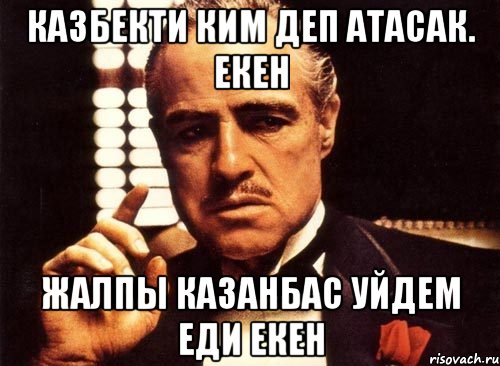 КАЗБЕКТИ КИМ ДЕП АТАСАК. ЕКЕН

ЖАЛПЫ КАЗАНБАС УЙДЕМ ЕДИ ЕКЕН

risovach.ru